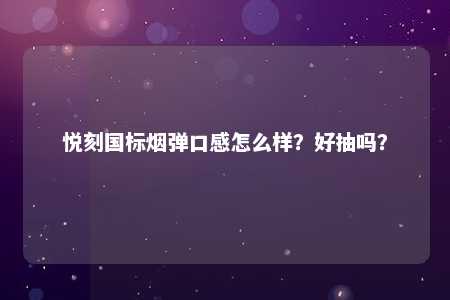 悦刻国标烟弹口感怎么样？好抽吗？